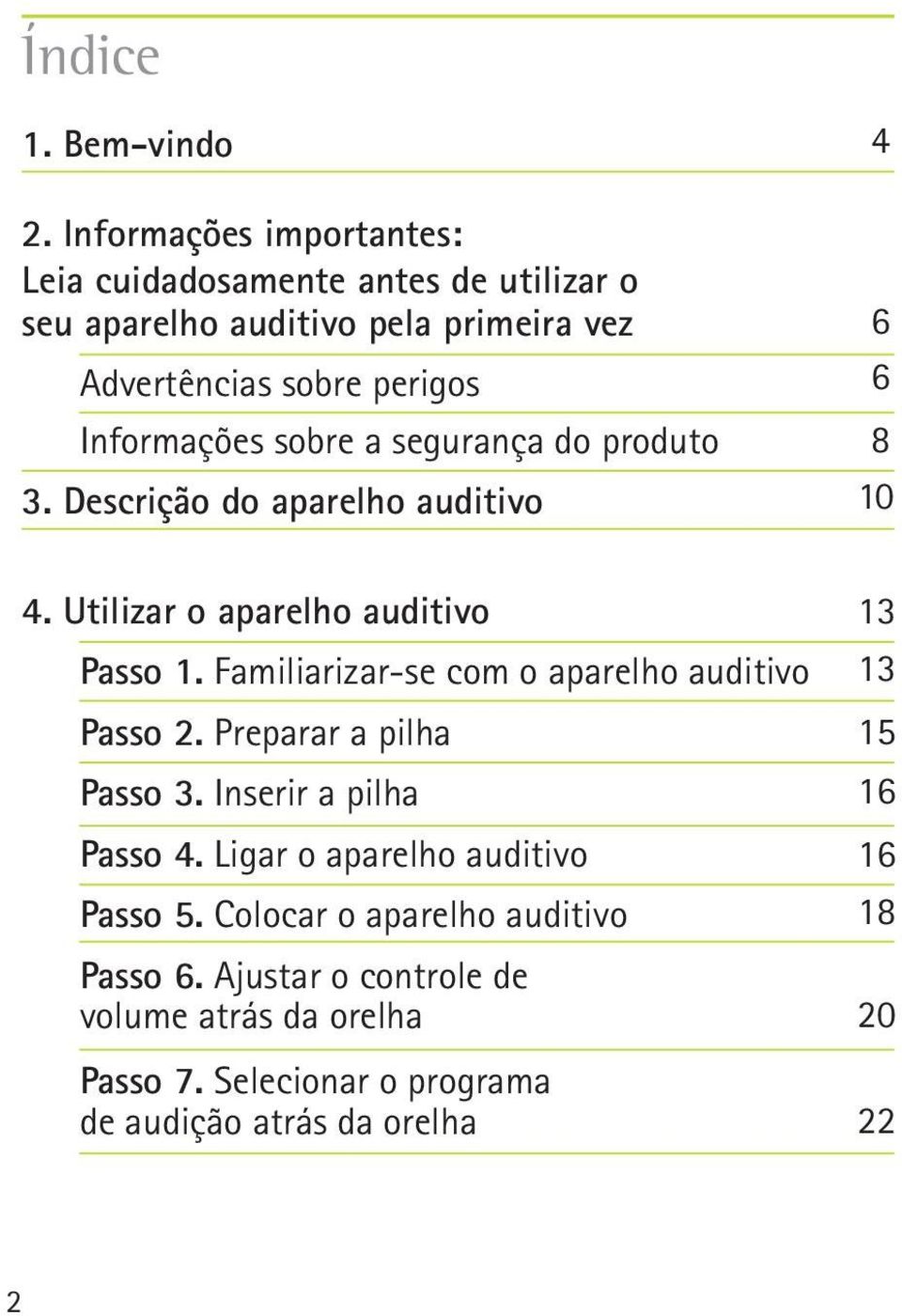 Índice

1. Bem-vindo 4

2. Informações importantes: Leia cuidadosamente antes de utilizar o seu aparelho auditivo pela primeira vez 6

Advertências sobre perigos 6

Informações sobre a segurança do produto 8

3. Descrição do aparelho auditivo 10

4. Utilizar o aparelho auditivo 13

Passo 1. Familiarizar-se com o aparelho auditivo 13

Passo 2. Preparar a pilha 15

Passo 3. Inserir a pilha 16

Passo 4. Ligar o aparelho auditivo 16

Passo 5. Colocar o aparelho auditivo 18

Passo 6. Ajustar o controle de volume atrás da orelha 20

Passo 7. Selecionar o programa de audição atrás da orelha 22

2